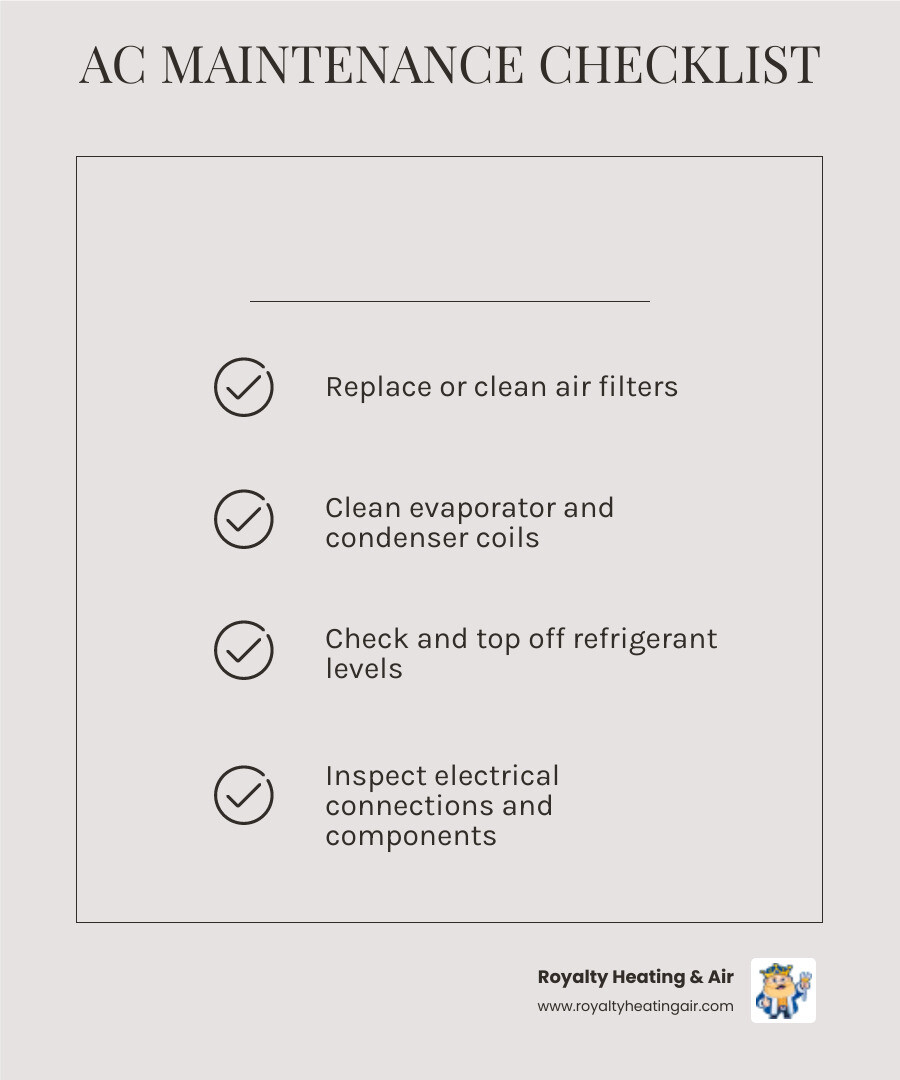 AC MAINTENANCE CHECKLIST

Replace or clean air filters

Clean evaporator and condenser coils

Check and top off refrigerant levels

Inspect electrical connections and components

Royalty Heating & Air
www.royaltyheatingair.com